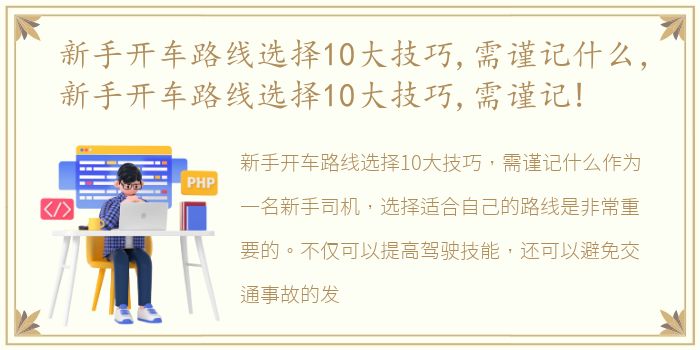 新手开车路线选择10大技巧，需谨记什么，新手开车路线选择10大技巧，需谨记！

PHP

</>

新手开车路线选择10大技巧，需谨记什么作为一名新手司机，选择适合自己的路线是非常重要的。不仅可以提高驾驶技能，还可以避免交通事故的发